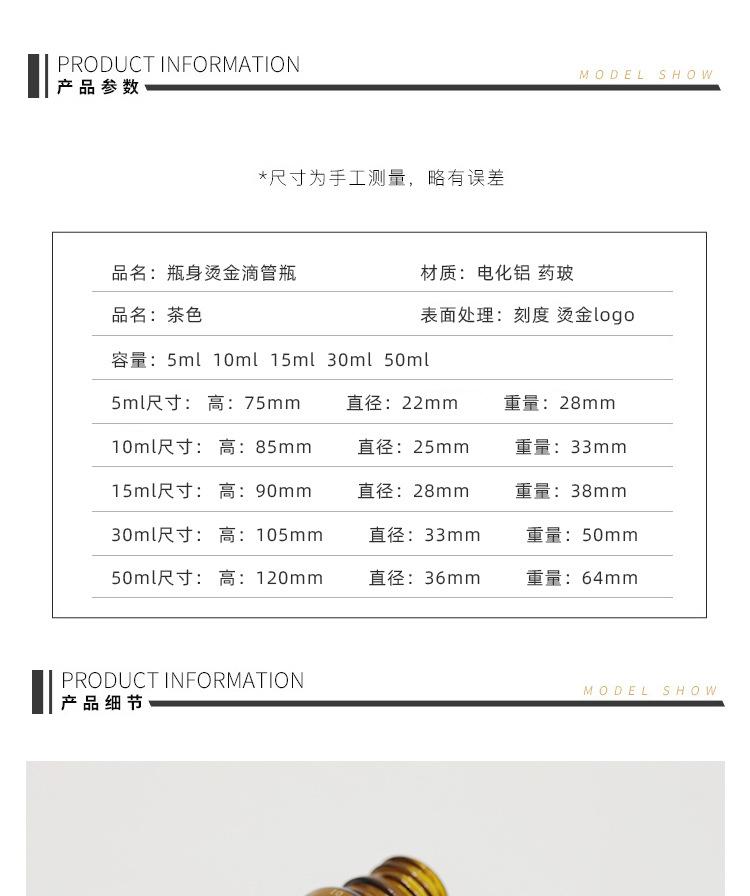 PRODUCT INFORMATION
产品参数
MODEL SHOW

*尺寸为手工测量，略有误差

品名：瓶身烫金滴管瓶　　材质：电化铝 药玻

品名：茶色　　表面处理：刻度 烫金logo

容量：5ml 10ml 15ml 30ml 50ml

5ml尺寸：高：75mm　直径：22mm　重量：28mm

10ml尺寸：高：85mm　直径：25mm　重量：33mm

15ml尺寸：高：90mm　直径：28mm　重量：38mm

30ml尺寸：高：105mm　直径：33mm　重量：50mm

50ml尺寸：高：120mm　直径：36mm　重量：64mm

PRODUCT INFORMATION
产品细节
MODEL SHOW